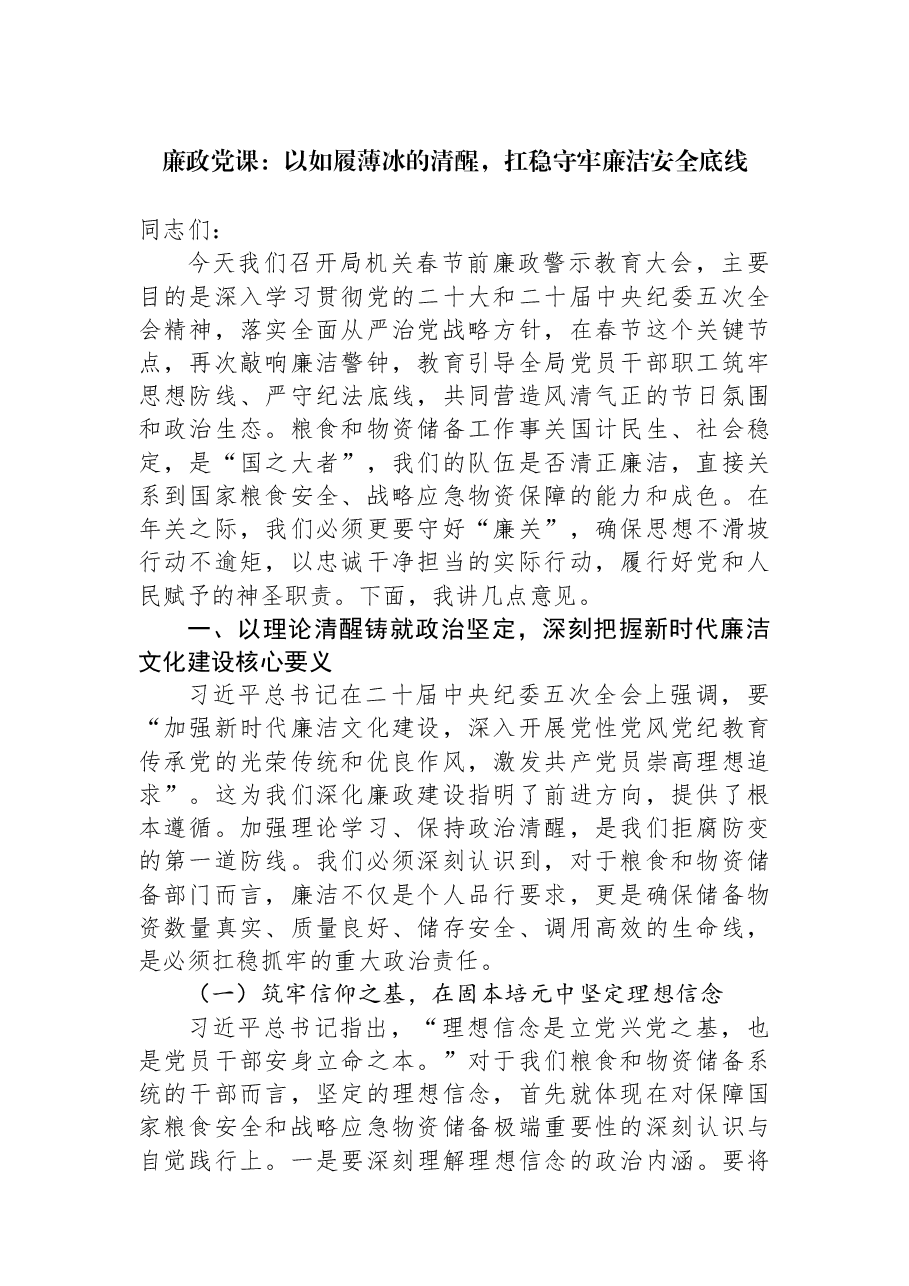 廉政党课：以如履薄冰的清醒，扛稳守牢廉洁安全底线

同志们：

今天我们召开局机关春节前廉政警示教育大会，主要目的是深入学习贯彻党的二十大和二十届中央纪委五次全会精神，落实全面从严治党战略方针，在春节这个关键节点，再次敲响廉洁警钟，教育引导全局党员干部职工筑牢思想防线、严守纪法底线，共同营造风清气正的节日氛围和政治生态。粮食和物资储备工作事关国计民生、社会稳定，是“国之大者”，我们的队伍是否清正廉洁，直接关系到国家粮食安全、战略应急物资保障的能力和成色。在年关之际，我们必须更要守好“廉关”，确保思想不滑坡行动不逾矩，以忠诚干净担当的实际行动，履行好党和人民赋予的神圣职责。下面，我讲几点意见。

一、以理论清醒铸就政治坚定，深刻把握新时代廉洁文化建设核心要义

习近平总书记在二十届中央纪委五次全会上强调，要“加强新时代廉洁文化建设，深入开展党性党风党纪教育传承党的光荣传统和优良作风，激发共产党员崇高理想追求”。这为我们深化廉政建设指明了前进方向，提供了根本遵循。加强理论学习、保持政治清醒，是我们拒腐防变的第一道防线。我们必须深刻认识到，对于粮食和物资储备部门而言，廉洁不仅是个人品行要求，更是确保储备物资数量真实、质量良好、储存安全、调用高效的生命线，是必须扛稳抓牢的重大政治责任。

（一）筑牢信仰之基，在固本培元中坚定理想信念

习近平总书记指出，“理想信念是立党兴党之基，也是党员干部安身立命之本。”对于我们粮食和物资储备系统的干部而言，坚定的理想信念，首先就体现在对保障国家粮食安全和战略应急物资储备极端重要性的深刻认识与自觉践行上。一是要深刻理解理想信念的政治内涵。要将